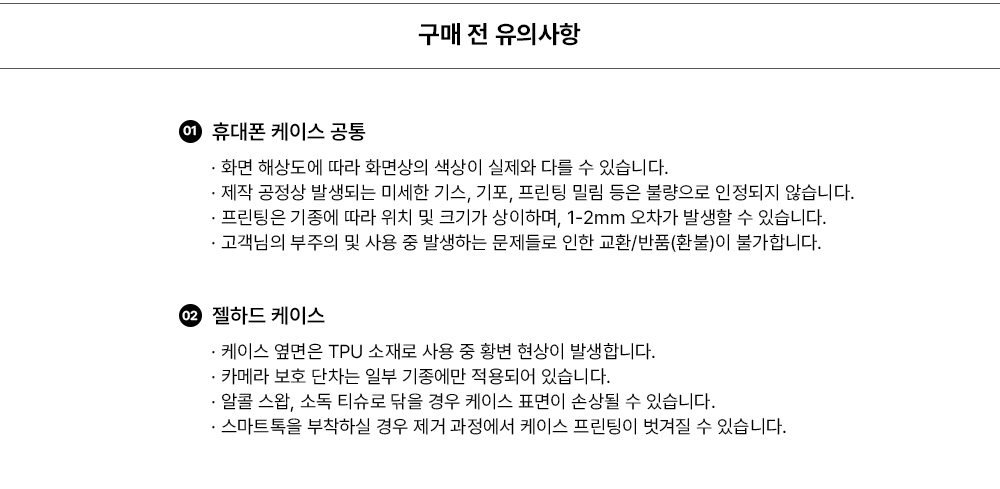 구매 전 유의사항

01 휴대폰 케이스 공통

· 화면 해상도에 따라 화면상의 색상이 실제와 다를 수 있습니다.
· 제작 공정상 발생되는 미세한 기스, 기포, 프린팅 밀림 등은 불량으로 인정되지 않습니다.
· 프린팅은 기종에 따라 위치 및 크기가 상이하며, 1-2mm 오차가 발생할 수 있습니다.
· 고객님의 부주의 및 사용 중 발생하는 문제들로 인한 교환/반품(환불)이 불가합니다.

02 젤하드 케이스

· 케이스 옆면은 TPU 소재로 사용 중 황변 현상이 발생합니다.
· 카메라 보호 단차는 일부 기종에만 적용되어 있습니다.
· 알콜 스왑, 소독 티슈로 닦을 경우 케이스 표면이 손상될 수 있습니다.
· 스마트톡을 부착하실 경우 제거 과정에서 케이스 프린팅이 벗겨질 수 있습니다.